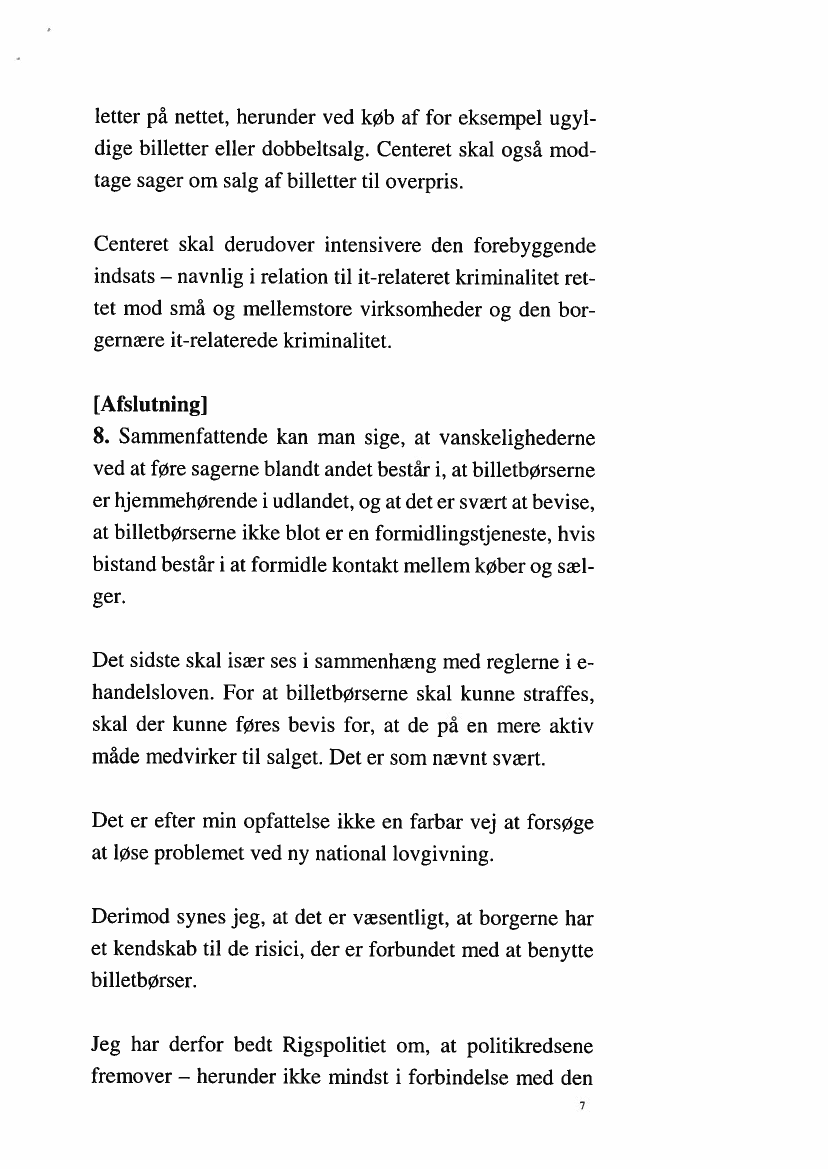 letter på nettet, herunder ved køb af for eksempel ugyldige billetter eller dobbeltsalg. Centeret skal også modtage sager om salg af billetter til overpris.

Centeret skal derudover intensivere den forebyggende indsats – navnlig i relation til it-relateret kriminalitet rettet mod små og mellemstore virksomheder og den borgernære it-relaterede kriminalitet.

[Afslutning]
8. Sammenfattende kan man sige, at vanskelighederne ved at føre sagerne blandt andet består i, at billetbørserne er hjemmehørende i udlandet, og at det er svært at bevise, at billetbørserne ikke blot er en formidlingstjeneste, hvis bistand består i at formidle kontakt mellem køber og sælger.

Det sidste skal især ses i sammenhæng med reglerne i e-handelsloven. For at billetbørserne skal kunne straffes, skal der kunne føres bevis for, at de på en mere aktiv måde medvirker til salget. Det er som nævnt svært.

Det er efter min opfattelse ikke en farbar vej at forsøge at løse problemet ved ny national lovgivning.

Derimod synes jeg, at det er væsentligt, at borgerne har et kendskab til de risici, der er forbundet med at benytte billetbørser.

Jeg har derfor bedt Rigspolitiet om, at politikredsene fremover – herunder ikke mindst i forbindelse med den

7